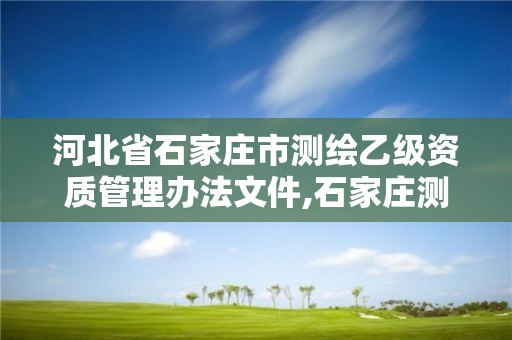 河北省石家庄市测绘乙级资质管理办法文件,石家庄测